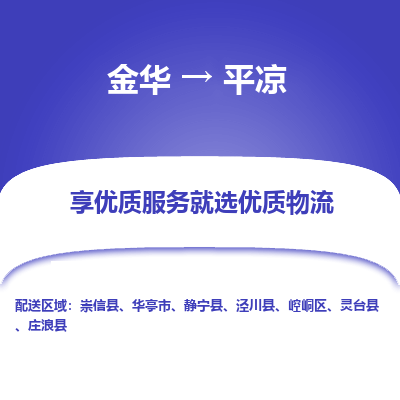 金华 → 平凉

享优质服务就选优质物流

配送区域：崇信县、华亭市、静宁县、泾川县、崆峒区、灵台县、庄浪县